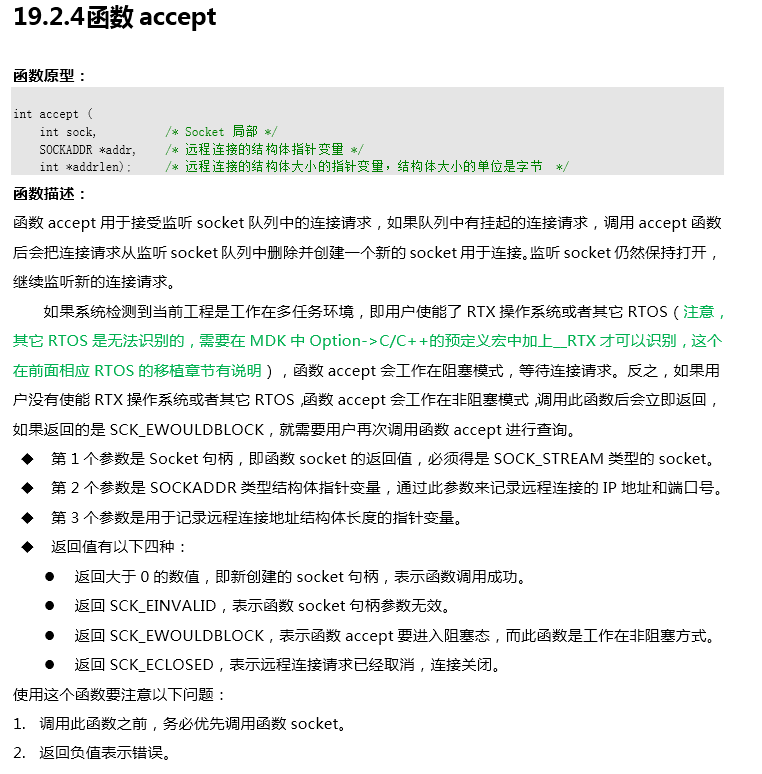 19.2.4函数 accept

函数原型：

int accept (
    int sock,          /* Socket 局部 */
    SOCKADDR *addr,    /* 远程连接的结构体指针变量 */
    int *addrlen);     /* 远程连接的结构体大小的指针变量，结构体大小的单位是字节  */

函数描述：

函数 accept 用于接受监听 socket 队列中的连接请求，如果队列中有挂起的连接请求，调用 accept 函数后会把连接请求从监听 socket 队列中删除并创建一个新的 socket 用于连接。监听 socket 仍然保持打开，继续监听新的连接请求。

如果系统检测到当前工程是工作在多任务环境，即用户使能了 RTX 操作系统或者其它 RTOS（注意，其它 RTOS 是无法识别的，需要在 MDK 中 Option->C/C++的预定义宏中加上__RTX 才可以识别，这个在前面相应 RTOS 的移植章节有说明），函数 accept 会工作在阻塞模式，等待连接请求。反之，如果用户没有使能 RTX 操作系统或者其它 RTOS ,函数 accept 会工作在非阻塞模式 ,调用此函数后会立即返回，如果返回的是 SCK_EWOULDBLOCK，就需要用户再次调用函数 accept 进行查询。

◆ 第 1 个参数是 Socket 句柄，即函数 socket 的返回值，必须得是 SOCK_STREAM 类型的 socket。
◆ 第 2 个参数是 SOCKADDR 类型结构体指针变量，通过此参数来记录远程连接的 IP 地址和端口号。
◆ 第 3 个参数是用于记录远程连接地址结构体长度的指针变量。
◆ 返回值有以下四种：
● 返回大于 0 的数值，即新创建的 socket 句柄，表示函数调用成功。
● 返回 SCK_EINVALID，表示函数 socket 句柄参数无效。
● 返回 SCK_EWOULDBLOCK，表示函数 accept 要进入阻塞态，而此函数是工作在非阻塞方式。
● 返回 SCK_ECLOSED，表示远程连接请求已经取消，连接关闭。

使用这个函数要注意以下问题：
1. 调用此函数之前，务必优先调用函数 socket。
2. 返回负值表示错误。